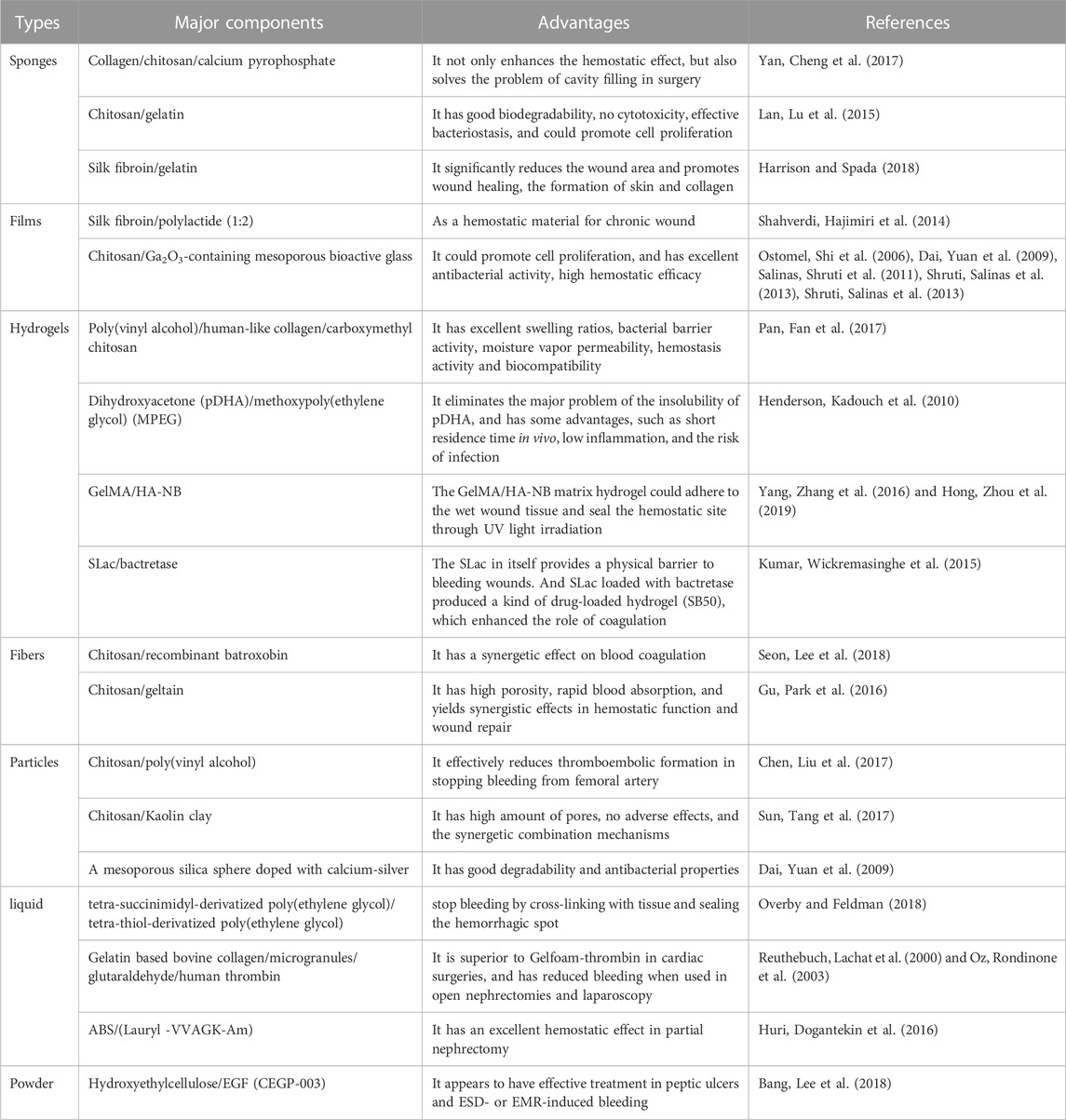 | Types | Major components | Advantages | References |
|---|---|---|---|
| Sponges | Collagen/chitosan/calcium pyrophosphate | It not only enhances the hemostatic effect, but also solves the problem of cavity filling in surgery | Yan, Cheng et al. (2017) |
| | Chitosan/gelatin | It has good biodegradability, no cytotoxicity, effective bacteriostasis, and could promote cell proliferation | Lan, Lu et al. (2015) |
| | Silk fibroin/gelatin | It significantly reduces the wound area and promotes wound healing, the formation of skin and collagen | Harrison and Spada (2018) |
| Films | Silk fibroin/polylactide (1:2) | As a hemostatic material for chronic wound | Shahverdi, Hajimiri et al. (2014) |
| | Chitosan/$Ga_2O_3$-containing mesoporous bioactive glass | It could promote cell proliferation, and has excellent antibacterial activity, high hemostatic efficacy | Ostomel, Shi et al. (2006), Dai, Yuan et al. (2009), Salinas, Shruti et al. (2011), Shruti, Salinas et al. (2013), Shruti, Salinas et al. (2013) |
| Hydrogels | Poly(vinyl alcohol)/human-like collagen/carboxymethyl chitosan | It has excellent swelling ratios, bacterial barrier activity, moisture vapor permeability, hemostasis activity and biocompatibility | Pan, Fan et al. (2017) |
| | Dihydroxyacetone (pDHA)/methoxypoly(ethylene glycol) (MPEG) | It eliminates the major problem of the insolubility of pDHA, and has some advantages, such as short residence time in vivo, low inflammation, and the risk of infection | Henderson, Kadouch et al. (2010) |
| | GelMA/HA-NB | The GelMA/HA-NB matrix hydrogel could adhere to the wet wound tissue and seal the hemostatic site through UV light irradiation | Yang, Zhang et al. (2016) and Hong, Zhou et al. (2019) |
| | SLac/bactretase | The SLac in itself provides a physical barrier to bleeding wounds. And SLac loaded with bactretase produced a kind of drug-loaded hydrogel (SB50), which enhanced the role of coagulation | Kumar, Wickremasinghe et al. (2015) |
| Fibers | Chitosan/recombinant batroxobin | It has a synergetic effect on blood coagulation | Seon, Lee et al. (2018) |
| | Chitosan/geltain | It has high porosity, rapid blood absorption, and yields synergistic effects in hemostatic function and wound repair | Gu, Park et al. (2016) |
| Particles | Chitosan/poly(vinyl alcohol) | It effectively reduces thromboembolic formation in stopping bleeding from femoral artery | Chen, Liu et al. (2017) |
| | Chitosan/Kaolin clay | It has high amount of pores, no adverse effects, and the synergetic combination mechanisms | Sun, Tang et al. (2017) |
| | A mesoporous silica sphere doped with calcium-silver | It has good degradability and antibacterial properties | Dai, Yuan et al. (2009) |
| liquid | tetra-succinimidyl-derivatized poly(ethylene glycol)/tetra-thiol-derivatized poly(ethylene glycol) | stop bleeding by cross-linking with tissue and sealing the hemorrhagic spot | Overby and Feldman (2018) |
| | Gelatin based bovine collagen/microgranules/glutaraldehyde/human thrombin | It is superior to Gelfoam-thrombin in cardiac surgeries, and has reduced bleeding when used in open nephrectomies and laparoscopy | Reuthebuch, Lachat et al. (2000) and Oz, Rondinone et al. (2003) |
| | ABS/(Lauryl -VVAGK-Am) | It has an excellent hemostatic effect in partial nephrectomy | Huri, Dogantekin et al. (2016) |
| Powder | Hydroxyethylcellulose/EGF (CEGP-003) | It appears to have effective treatment in peptic ulcers and ESD- or EMR-induced bleeding | Bang, Lee et al. (2018) |